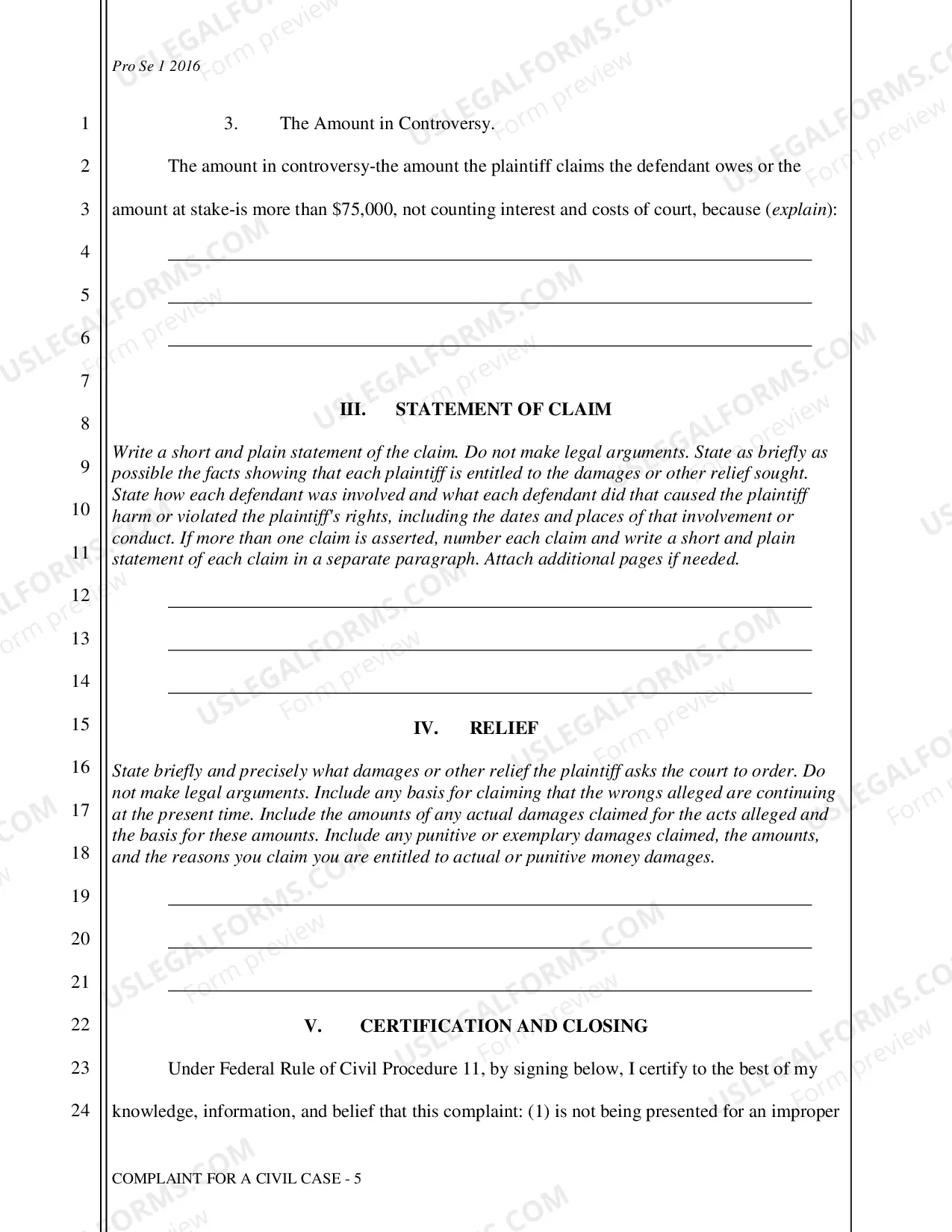 Pro Se 1 2016

1
3. The Amount in Controversy.

2
The amount in controversy-the amount the plaintiff claims the defendant owes or the

3
amount at stake-is more than $75,000, not counting interest and costs of court, because (explain):

4
____

5
____

6
____

7

8
III. STATEMENT OF CLAIM

9
10
11
Write a short and plain statement of the claim. Do not make legal arguments. State as briefly as possible the facts showing that each plaintiff is entitled to the damages or other relief sought. State how each defendant was involved and what each defendant did that caused the plaintiff harm or violated the plaintiff's rights, including the dates and places of that involvement or conduct. If more than one claim is asserted, number each claim and write a short and plain statement of each claim in a separate paragraph. Attach additional pages if needed.

12
____

13
____

14
____

15
IV. RELIEF

16
17
18
State briefly and precisely what damages or other relief the plaintiff asks the court to order. Do not make legal arguments. Include any basis for claiming that the wrongs alleged are continuing at the present time. Include the amounts of any actual damages claimed for the acts alleged and the basis for these amounts. Include any punitive or exemplary damages claimed, the amounts, and the reasons you claim you are entitled to actual or punitive money damages.

19
____

20
____

21
____

22
V. CERTIFICATION AND CLOSING

23
Under Federal Rule of Civil Procedure 11, by signing below, I certify to the best of my

24
knowledge, information, and belief that this complaint: (1) is not being presented for an improper

COMPLAINT FOR A CIVIL CASE - 5

USLEGALFORMS.COM Form preview